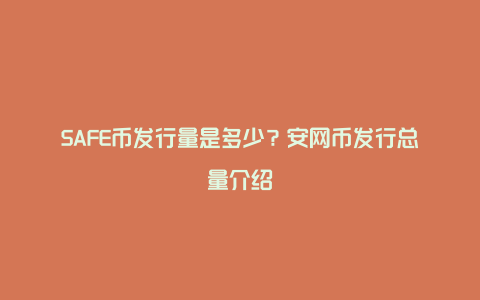 SAFE币发行量是多少？安网币发行总量介绍